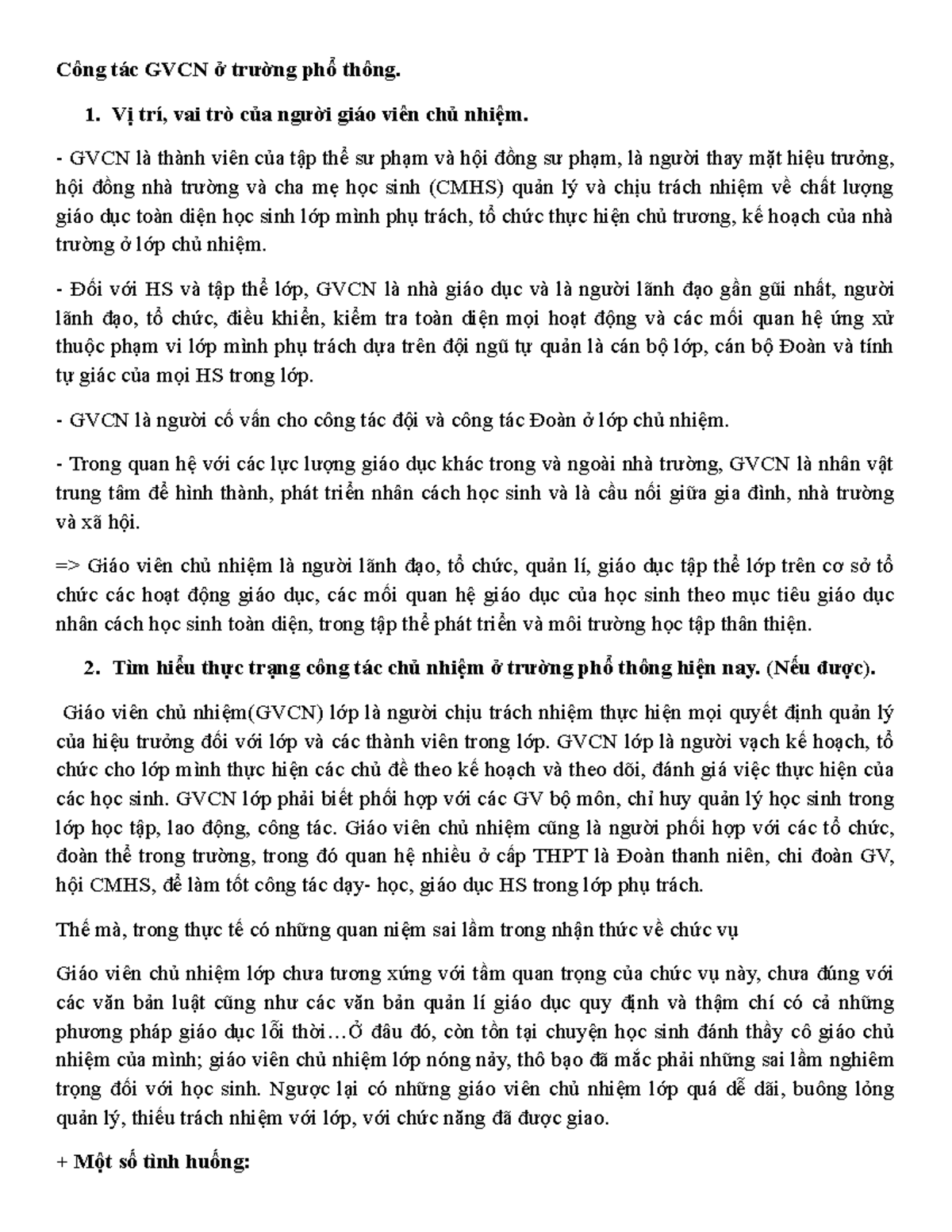 Công tác GVCN ở trường phổ thông.

1. Vị trí, vai trò của người giáo viên chủ nhiệm.

- GVCN là thành viên của tập thể sư phạm và hội đồng sư phạm, là người thay mặt hiệu trưởng, hội đồng nhà trường và cha mẹ học sinh (CMHS) quản lý và chịu trách nhiệm về chất lượng giáo dục toàn diện học sinh lớp mình phụ trách, tổ chức thực hiện chủ trương, kế hoạch của nhà trường ở lớp chủ nhiệm.

- Đối với HS và tập thể lớp, GVCN là nhà giáo dục và là người lãnh đạo gần gũi nhất, người lãnh đạo, tổ chức, điều khiển, kiểm tra toàn diện mọi hoạt động và các mối quan hệ ứng xử thuộc phạm vi lớp mình phụ trách dựa trên đội ngũ tự quản là cán bộ lớp, cán bộ Đoàn và tính tự giác của mọi HS trong lớp.

- GVCN là người cố vấn cho công tác đội và công tác Đoàn ở lớp chủ nhiệm.

- Trong quan hệ với các lực lượng giáo dục khác trong và ngoài nhà trường, GVCN là nhân vật trung tâm để hình thành, phát triển nhân cách học sinh và là cầu nối giữa gia đình, nhà trường và xã hội.

=> Giáo viên chủ nhiệm là người lãnh đạo, tổ chức, quản lí, giáo dục tập thể lớp trên cơ sở tổ chức các hoạt động giáo dục, các mối quan hệ giáo dục của học sinh theo mục tiêu giáo dục nhân cách học sinh toàn diện, trong tập thể phát triển và môi trường học tập thân thiện.

2. Tìm hiểu thực trạng công tác chủ nhiệm ở trường phổ thông hiện nay. (Nếu được).

Giáo viên chủ nhiệm(GVCN) lớp là người chịu trách nhiệm thực hiện mọi quyết định quản lý của hiệu trưởng đối với lớp và các thành viên trong lớp. GVCN lớp là người vạch kế hoạch, tổ chức cho lớp mình thực hiện các chủ đề theo kế hoạch và theo dõi, đánh giá việc thực hiện của các học sinh. GVCN lớp phải biết phối hợp với các GV bộ môn, chỉ huy quản lý học sinh trong lớp học tập, lao động, công tác. Giáo viên chủ nhiệm cũng là người phối hợp với các tổ chức, đoàn thể trong trường, trong đó quan hệ nhiều ở cấp THPT là Đoàn thanh niên, chi đoàn GV, hội CMHS, để làm tốt công tác dạy- học, giáo dục HS trong lớp phụ trách.

Thế mà, trong thực tế có những quan niệm sai lầm trong nhận thức về chức vụ

Giáo viên chủ nhiệm lớp chưa tương xứng với tầm quan trọng của chức vụ này, chưa đúng với các văn bản luật cũng như các văn bản quản lí giáo dục quy định và thậm chí có cả những phương pháp giáo dục lỗi thời…Ở đâu đó, còn tồn tại chuyện học sinh đánh thầy cô giáo chủ nhiệm của mình; giáo viên chủ nhiệm lớp nóng nảy, thô bạo đã mắc phải những sai lầm nghiêm trọng đối với học sinh. Ngược lại có những giáo viên chủ nhiệm lớp quá dễ dãi, buông lỏng quản lý, thiếu trách nhiệm với lớp, với chức năng đã được giao.

+ Một số tình huống: